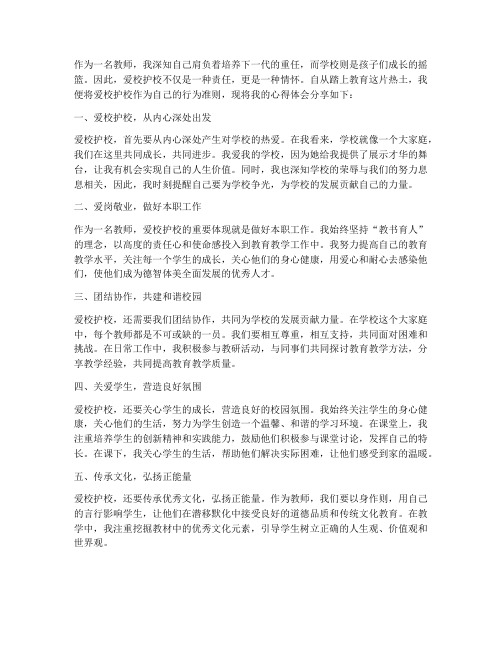 作为一名教师，我深知自己肩负着培养下一代的重任，而学校则是孩子们成长的摇篮。因此，爱校护校不仅是一种责任，更是一种情怀。自从踏上教育这片热土，我便将爱校护校作为自己的行为准则，现将我的心得体会分享如下：

一、爱校护校，从内心深处出发

爱校护校，首先要从内心深处产生对学校的热爱。在我看来，学校就像一个大家庭，我们在这里共同成长，共同进步。我爱我的学校，因为她给我提供了展示才华的舞台，让我有机会实现自己的人生价值。同时，我也深知学校的荣辱与我们的努力息息相关，因此，我时刻提醒自己要为学校争光，为学校的发展贡献自己的力量。

二、爱岗敬业，做好本职工作

作为一名教师，爱校护校的重要体现就是做好本职工作。我始终坚持“教书育人”的理念，以高度的责任心和使命感投入到教育教学工作中。我努力提高自己的教育教学水平，关注每一个学生的成长，关心他们的身心健康，用爱心和耐心去感染他们，使他们成为德智体美全面发展的优秀人才。

三、团结协作，共建和谐校园

爱校护校，还需要我们团结协作，共同为学校的发展贡献力量。在学校这个大家庭中，每个教师都是不可或缺的一员。我们要相互尊重，相互支持，共同面对困难和挑战。在日常工作中，我积极参与教研活动，与同事们共同探讨教育教学方法，分享教学经验，共同提高教育教学质量。

四、关爱学生，营造良好氛围

爱校护校，还要关心学生的成长，营造良好的校园氛围。我始终关注学生的身心健康，关心他们的生活，努力为学生创造一个温馨、和谐的学习环境。在课堂上，我注重培养学生的创新精神和实践能力，鼓励他们积极参与课堂讨论，发挥自己的特长。在课下，我关心学生的生活，帮助他们解决实际困难，让他们感受到家的温暖。

五、传承文化，弘扬正能量

爱校护校，还要传承优秀文化，弘扬正能量。作为教师，我们要以身作则，用自己的言行影响学生，让他们在潜移默化中接受良好的道德品质和传统文化教育。在教学中，我注重挖掘教材中的优秀文化元素，引导学生树立正确的人生观、价值观和世界观。